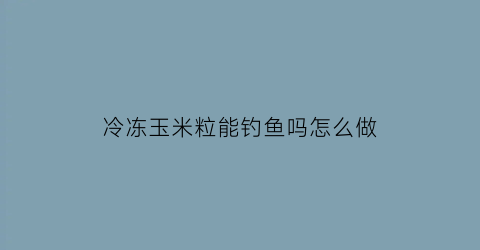 冷冻玉米粒能钓鱼吗怎么做